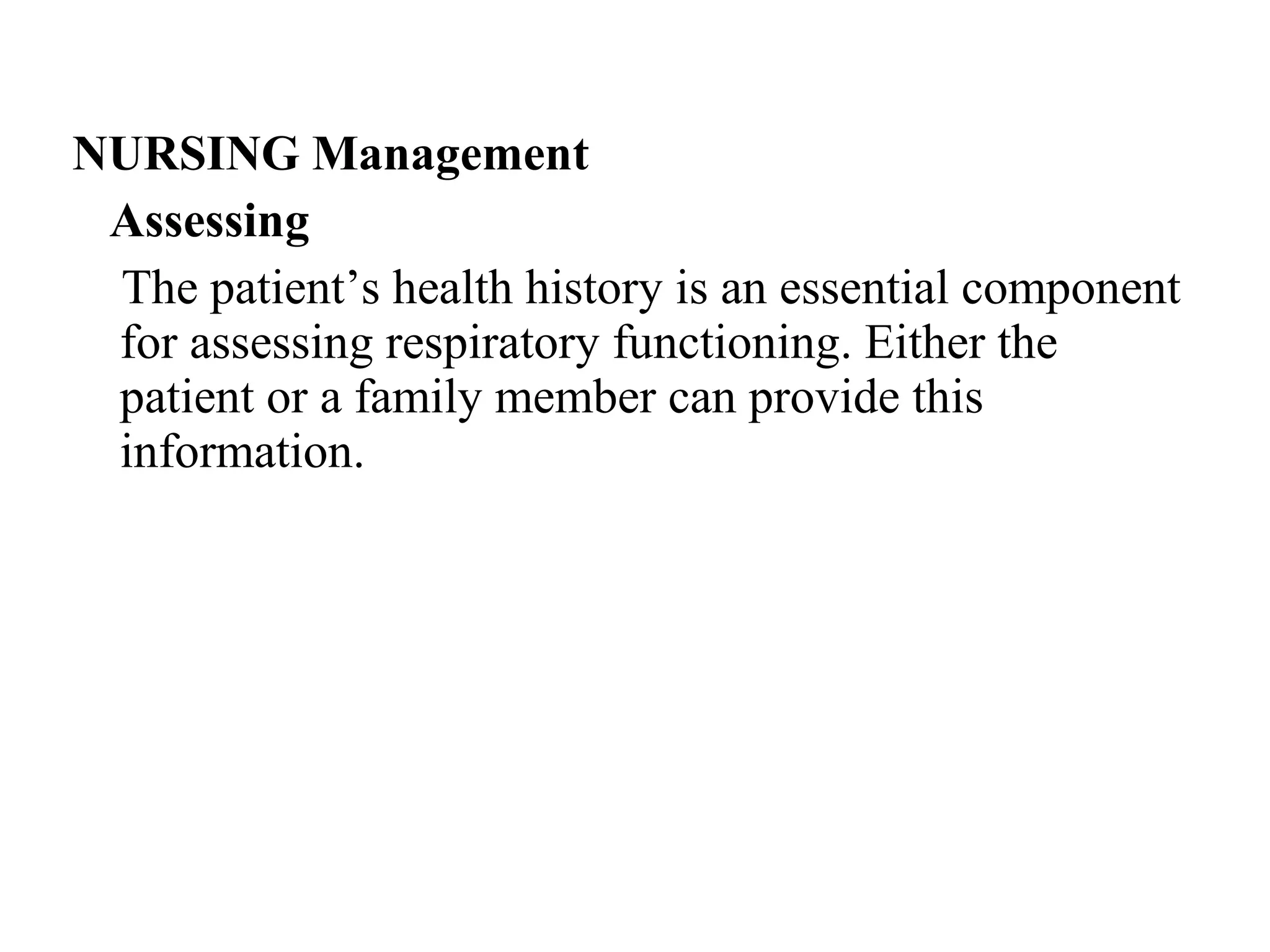 NURSING Management

Assessing

The patient’s health history is an essential component for assessing respiratory functioning. Either the patient or a family member can provide this information.